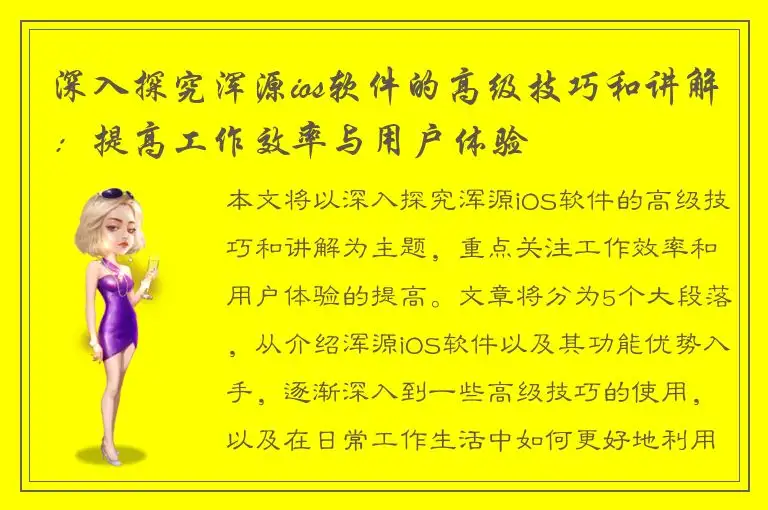 深入探究浑源ios软件的高级技巧和讲解：提高工作效率与用户体验

本文将以深入探究浑源iOS软件的高级技巧和讲解为主题，重点关注工作效率和用户体验的提高。文章将分为5个大段落，从介绍浑源iOS软件以及其功能优势入手，逐渐深入到一些高级技巧的使用，以及在日常工作生活中如何更好地利用